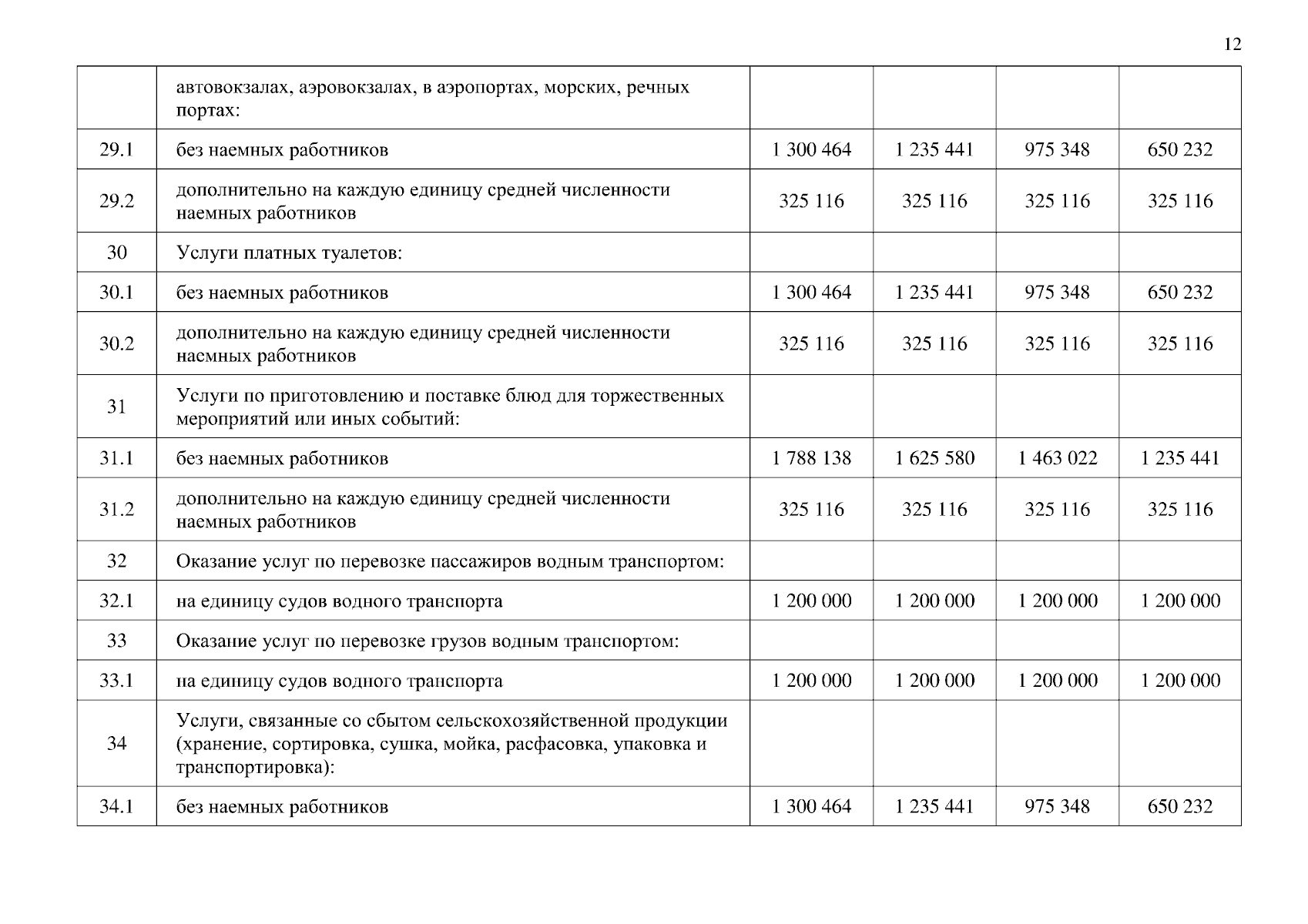 12

|  |  |  |  |  |  |
|---|---|---|---|---|---|
|  | автовокзалах, аэровокзалах, в аэропортах, морских, речных портах: |  |  |  |  |
| 29.1 | без наемных работников | 1 300 464 | 1 235 441 | 975 348 | 650 232 |
| 29.2 | дополнительно на каждую единицу средней численности наемных работников | 325 116 | 325 116 | 325 116 | 325 116 |
| 30 | Услуги платных туалетов: |  |  |  |  |
| 30.1 | без наемных работников | 1 300 464 | 1 235 441 | 975 348 | 650 232 |
| 30.2 | дополнительно на каждую единицу средней численности наемных работников | 325 116 | 325 116 | 325 116 | 325 116 |
| 31 | Услуги по приготовлению и поставке блюд для торжественных мероприятий или иных событий: |  |  |  |  |
| 31.1 | без наемных работников | 1 788 138 | 1 625 580 | 1 463 022 | 1 235 441 |
| 31.2 | дополнительно на каждую единицу средней численности наемных работников | 325 116 | 325 116 | 325 116 | 325 116 |
| 32 | Оказание услуг по перевозке пассажиров водным транспортом: |  |  |  |  |
| 32.1 | на единицу судов водного транспорта | 1 200 000 | 1 200 000 | 1 200 000 | 1 200 000 |
| 33 | Оказание услуг по перевозке грузов водным транспортом: |  |  |  |  |
| 33.1 | на единицу судов водного транспорта | 1 200 000 | 1 200 000 | 1 200 000 | 1 200 000 |
| 34 | Услуги, связанные со сбытом сельскохозяйственной продукции (хранение, сортировка, сушка, мойка, расфасовка, упаковка и транспортировка): |  |  |  |  |
| 34.1 | без наемных работников | 1 300 464 | 1 235 441 | 975 348 | 650 232 |